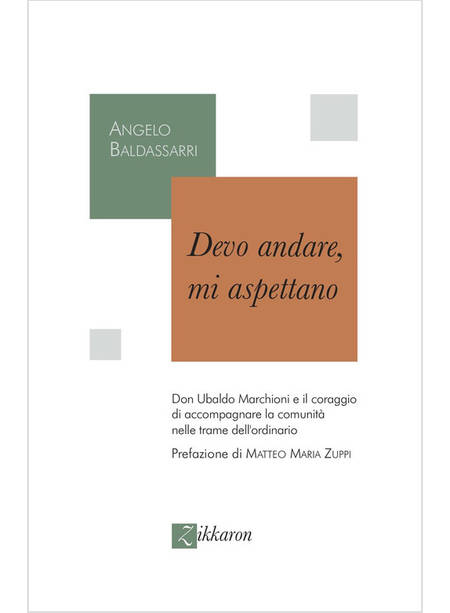 Angelo
Baldassarri

Devo andare,
mi aspettano

Don Ubaldo Marchioni e il coraggio di accompagnare la comunità nelle trame dell'ordinario

Prefazione di Matteo Maria Zuppi

Zikkaron